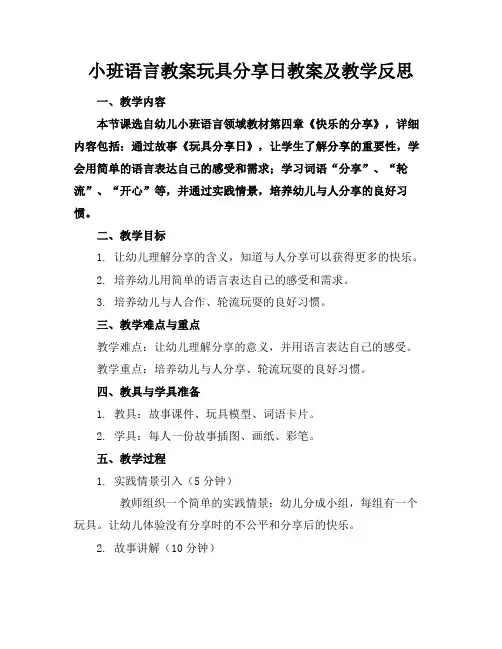 小班语言教案玩具分享日教案及教学反思

一、教学内容

本节课选自幼儿小班语言领域教材第四章《快乐的分享》，详细内容包括：通过故事《玩具分享日》，让学生了解分享的重要性，学会用简单的语言表达自己的感受和需求；学习词语“分享”、“轮流”、“开心”等，并通过实践情景，培养幼儿与人分享的良好习惯。

二、教学目标

1. 让幼儿理解分享的含义，知道与人分享可以获得更多的快乐。

2. 培养幼儿用简单的语言表达自己的感受和需求。

3. 培养幼儿与人合作、轮流玩耍的良好习惯。

三、教学难点与重点

教学难点：让幼儿理解分享的意义，并用语言表达自己的感受。

教学重点：培养幼儿与人分享、轮流玩耍的良好习惯。

四、教具与学具准备

1. 教具：故事课件、玩具模型、词语卡片。

2. 学具：每人一份故事插图、画纸、彩笔。

五、教学过程

1. 实践情景引入（5分钟）

教师组织一个简单的实践情景：幼儿分成小组，每组有一个玩具。让幼儿体验没有分享时的不公平和分享后的快乐。

2. 故事讲解（10分钟）